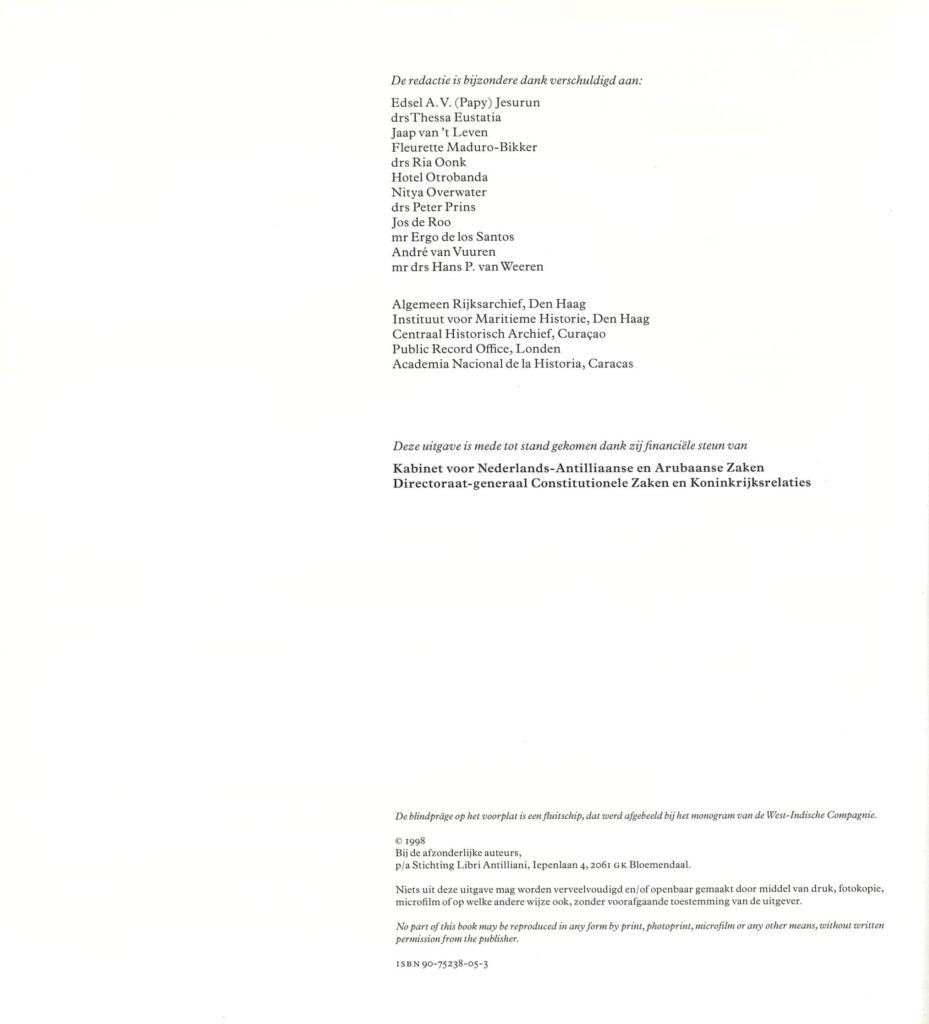 De redactie is bijzondere dank verschuldigd aan:

Edsel A.V. (Papy) Jesurun
drs Thessa Eustatia
Jaap van 't Leven
Fleurette Maduro-Bikker
drs Ria Oonk
Hotel Otrobanda
Nitya Overwater
drs Peter Prins
Jos de Roo
mr Ergo de los Santos
André van Vuuren
mr drs Hans P. van Weeren

Algemeen Rijksarchief, Den Haag
Instituut voor Maritieme Historie, Den Haag
Centraal Historisch Archief, Curaçao
Public Record Office, Londen
Academia Nacional de la Historia, Caracas

Deze uitgave is mede tot stand gekomen dank zij financiële steun van

Kabinet voor Nederlands-Antilliaanse en Arubaanse Zaken
Directoraat-generaal Constitutionele Zaken en Koninkrijksrelaties

De blindpräge op het voorplat is een fluitschip, dat werd afgebeeld bij het monogram van de West-Indische Compagnie.

© 1998
Bij de afzonderlijke auteurs,
p/a Stichting Libri Antilliani, Iepenlaan 4, 2061 GK Bloemendaal.

Niets uit deze uitgave mag worden verveelvoudigd en/of openbaar gemaakt door middel van druk, fotokopie, microfilm of op welke andere wijze ook, zonder voorafgaande toestemming van de uitgever.

No part of this book may be reproduced in any form by print, photoprint, microfilm or any other means, without written permission from the publisher.

ISBN 90-75238-05-3